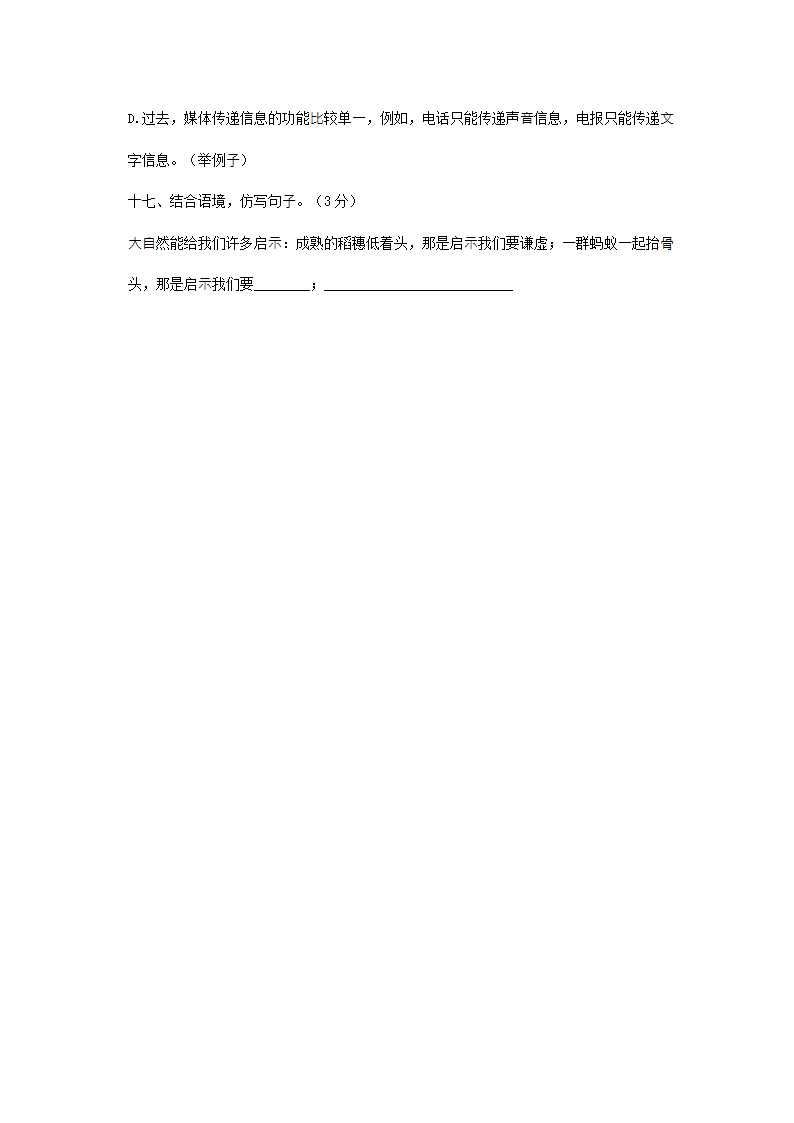 D.过去，媒体传递信息的功能比较单一，例如，电话只能传递声音信息，电报只能传递文字信息。（举例子）

十七、结合语境，仿写句子。（3分）

大自然能给我们许多启示：成熟的稻穗低着头，那是启示我们要谦虚；一群蚂蚁一起抬骨头，那是启示我们要________；__________________________